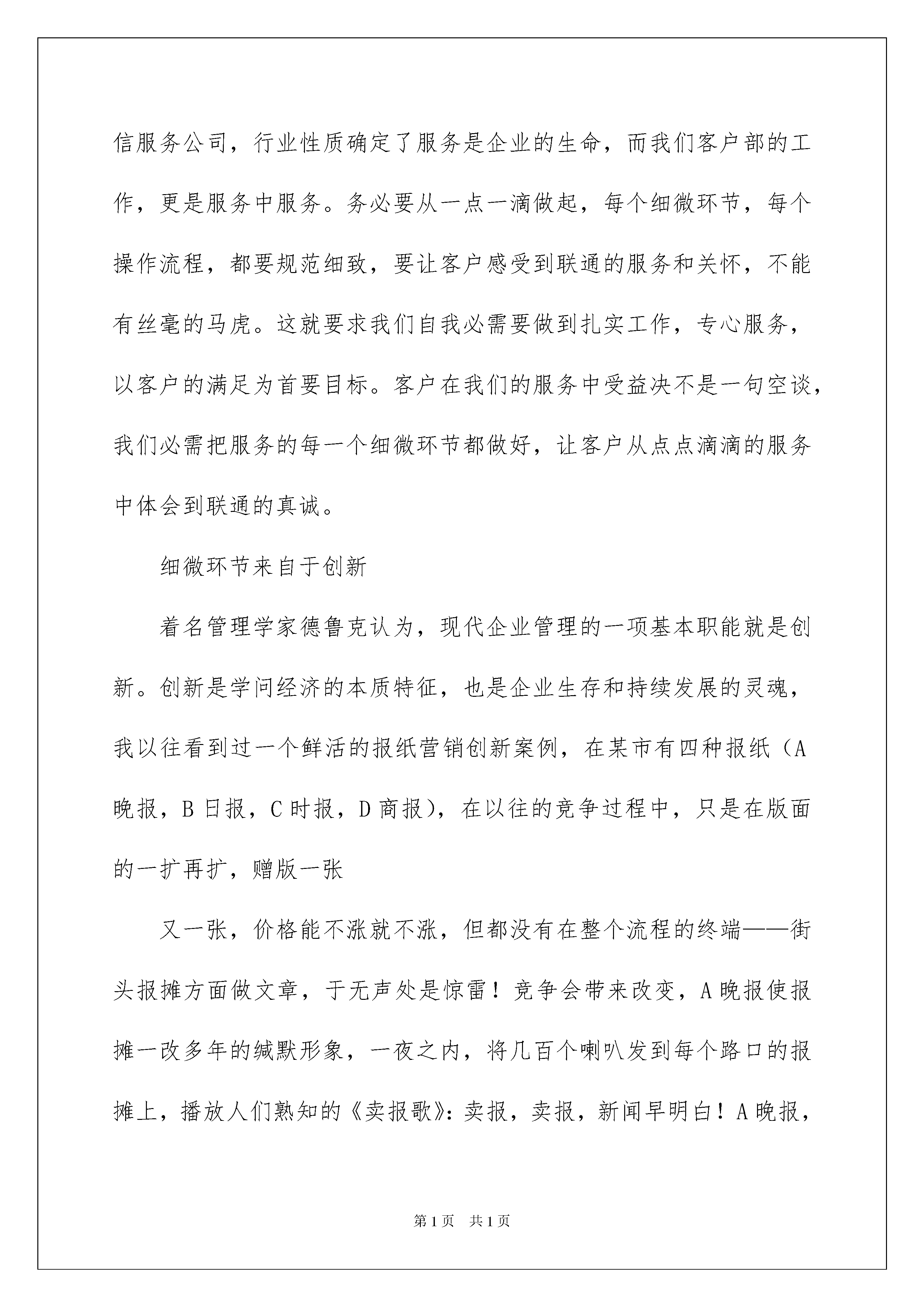 信服务公司，行业性质确定了服务是企业的生命，而我们客户部的工作，更是服务中服务。务必要从一点一滴做起，每个细微环节，每个操作流程，都要规范细致，要让客户感受到联通的服务和关怀，不能有丝毫的马虎。这就要求我们自我必需要做到扎实工作，专心服务，以客户的满足为首要目标。客户在我们的服务中受益决不是一句空谈，我们必需把服务的每一个细微环节都做好，让客户从点点滴滴的服务中体会到联通的真诚。

细微环节来自于创新

着名管理学家德鲁克认为，现代企业管理的一项基本职能就是创新。创新是学问经济的本质特征，也是企业生存和持续发展的灵魂，我以往看到过一个鲜活的报纸营销创新案例，在某市有四种报纸（A晚报，B日报，C时报，D商报），在以往的竞争过程中，只是在版面的一扩再扩，赠版一张

又一张，价格能不涨就不涨，但都没有在整个流程的终端——街头报摊方面做文章，于无声处是惊雷！竞争会带来改变，A晚报使报摊一改多年的缄默形象，一夜之内，将几百个喇叭发到每个路口的报摊上，播放人们熟知的《卖报歌》：卖报，卖报，新闻早明白！A晚报，

第1页 共1页